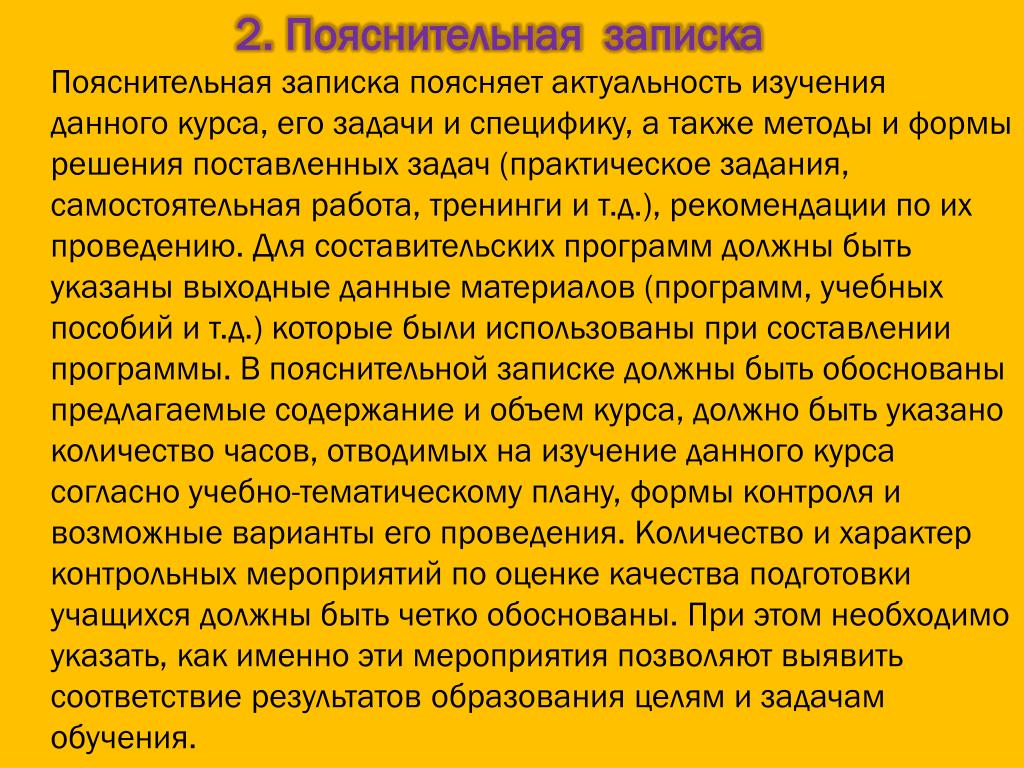 2. Пояснительная записка

Пояснительная записка поясняет актуальность изучения данного курса, его задачи и специфику, а также методы и формы решения поставленных задач (практическое задания, самостоятельная работа, тренинги и т.д.), рекомендации по их проведению. Для составительских программ должны быть указаны выходные данные материалов (программ, учебных пособий и т.д.) которые были использованы при составлении программы. В пояснительной записке должны быть обоснованы предлагаемые содержание и объем курса, должно быть указано количество часов, отводимых на изучение данного курса согласно учебно-тематическому плану, формы контроля и возможные варианты его проведения. Количество и характер контрольных мероприятий по оценке качества подготовки учащихся должны быть четко обоснованы. При этом необходимо указать, как именно эти мероприятия позволяют выявить соответствие результатов образования целям и задачам обучения.